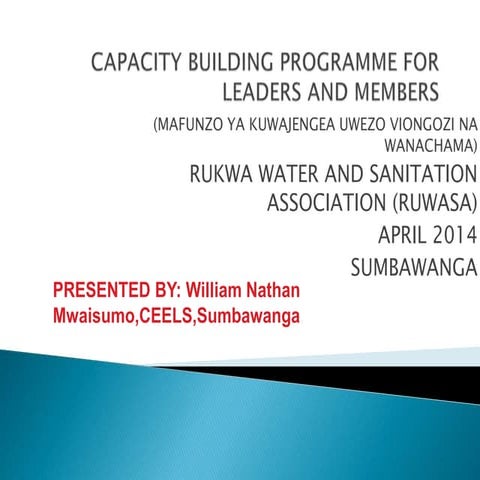 CAPACITY BUILDING PROGRAMME FOR LEADERS AND MEMBERS

(MAFUNZO YA KUWAJENGEA UWEZO VIONGOZI NA WANACHAMA)

RUKWA WATER AND SANITATION ASSOCIATION (RUWASA)

APRIL 2014

SUMBAWANGA

PRESENTED BY: William Nathan Mwaisumo,CEELS,Sumbawanga